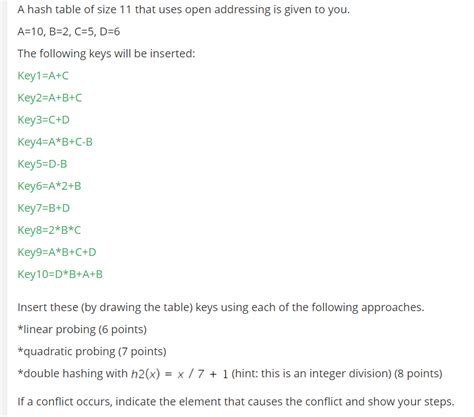 A hash table of size 11 that uses open addressing is given to you.

A=10, B=2, C=5, D=6

The following keys will be inserted:

Key1=A+C

Key2=A+B+C

Key3=C+D

Key4=A*B+C-B

Key5=D-B

Key6=A*2+B

Key7=B+D

Key8=2*B*C

Key9=A*B+C+D

Key10=D*B+A+B

Insert these (by drawing the table) keys using each of the following approaches.

*linear probing (6 points)

*quadratic probing (7 points)

*double hashing with $h2(x) = x / 7 + 1$ (hint: this is an integer division) (8 points)

If a conflict occurs, indicate the element that causes the conflict and show your steps.